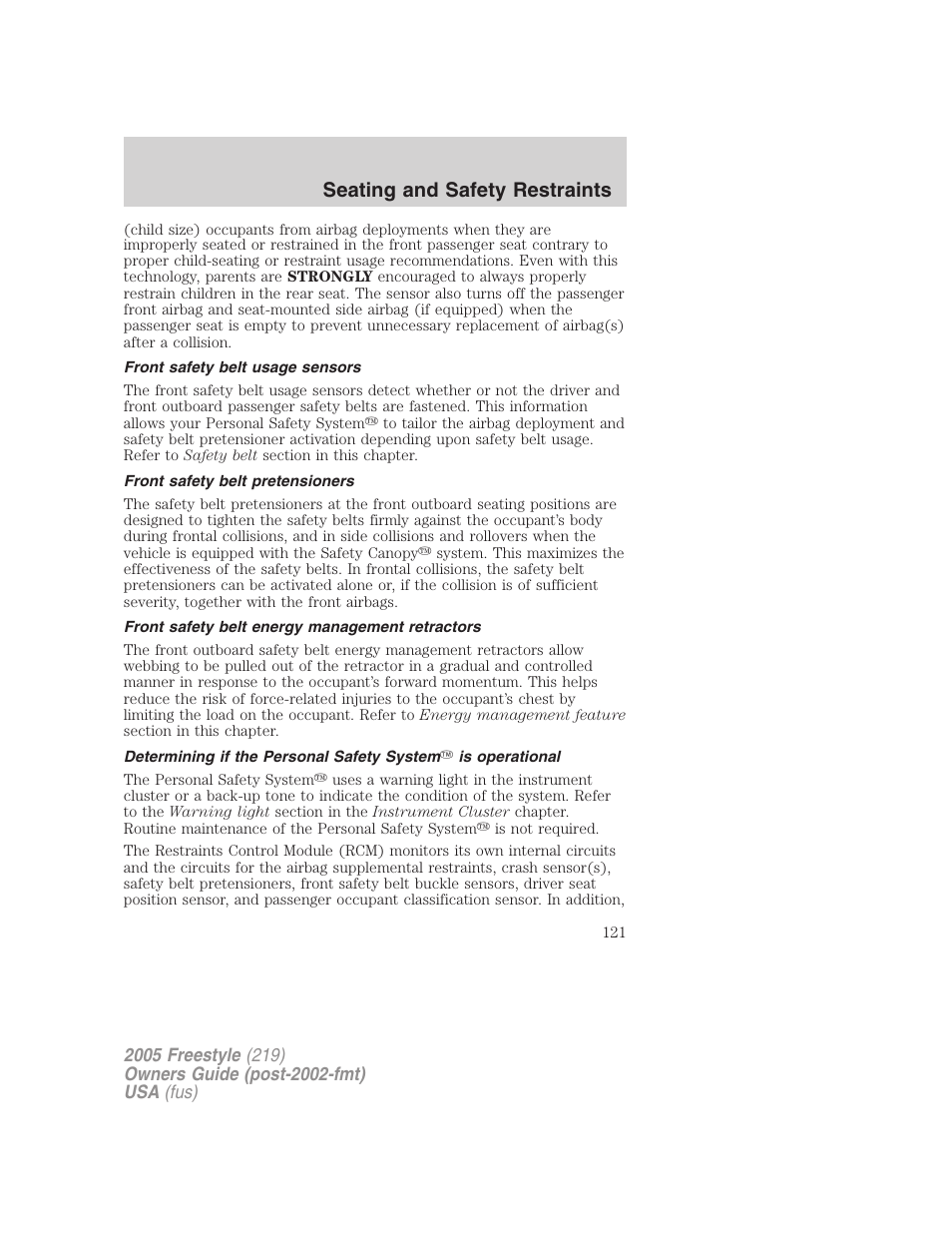 Seating and Safety Restraints

(child size) occupants from airbag deployments when they are improperly seated or restrained in the front passenger seat contrary to proper child-seating or restraint usage recommendations. Even with this technology, parents are STRONGLY encouraged to always properly restrain children in the rear seat. The sensor also turns off the passenger front airbag and seat-mounted side airbag (if equipped) when the passenger seat is empty to prevent unnecessary replacement of airbag(s) after a collision.

Front safety belt usage sensors

The front safety belt usage sensors detect whether or not the driver and front outboard passenger safety belts are fastened. This information allows your Personal Safety System™ to tailor the airbag deployment and safety belt pretensioner activation depending upon safety belt usage. Refer to Safety belt section in this chapter.

Front safety belt pretensioners

The safety belt pretensioners at the front outboard seating positions are designed to tighten the safety belts firmly against the occupant's body during frontal collisions, and in side collisions and rollovers when the vehicle is equipped with the Safety Canopy™ system. This maximizes the effectiveness of the safety belts. In frontal collisions, the safety belt pretensioners can be activated alone or, if the collision is of sufficient severity, together with the front airbags.

Front safety belt energy management retractors

The front outboard safety belt energy management retractors allow webbing to be pulled out of the retractor in a gradual and controlled manner in response to the occupant's forward momentum. This helps reduce the risk of force-related injuries to the occupant's chest by limiting the load on the occupant. Refer to Energy management feature section in this chapter.

Determining if the Personal Safety System™ is operational

The Personal Safety System™ uses a warning light in the instrument cluster or a back-up tone to indicate the condition of the system. Refer to the Warning light section in the Instrument Cluster chapter. Routine maintenance of the Personal Safety System™ is not required.

The Restraints Control Module (RCM) monitors its own internal circuits and the circuits for the airbag supplemental restraints, crash sensor(s), safety belt pretensioners, front safety belt buckle sensors, driver seat position sensor, and passenger occupant classification sensor. In addition,

121

2005 Freestyle (219)
Owners Guide (post-2002-fmt)
USA (fus)